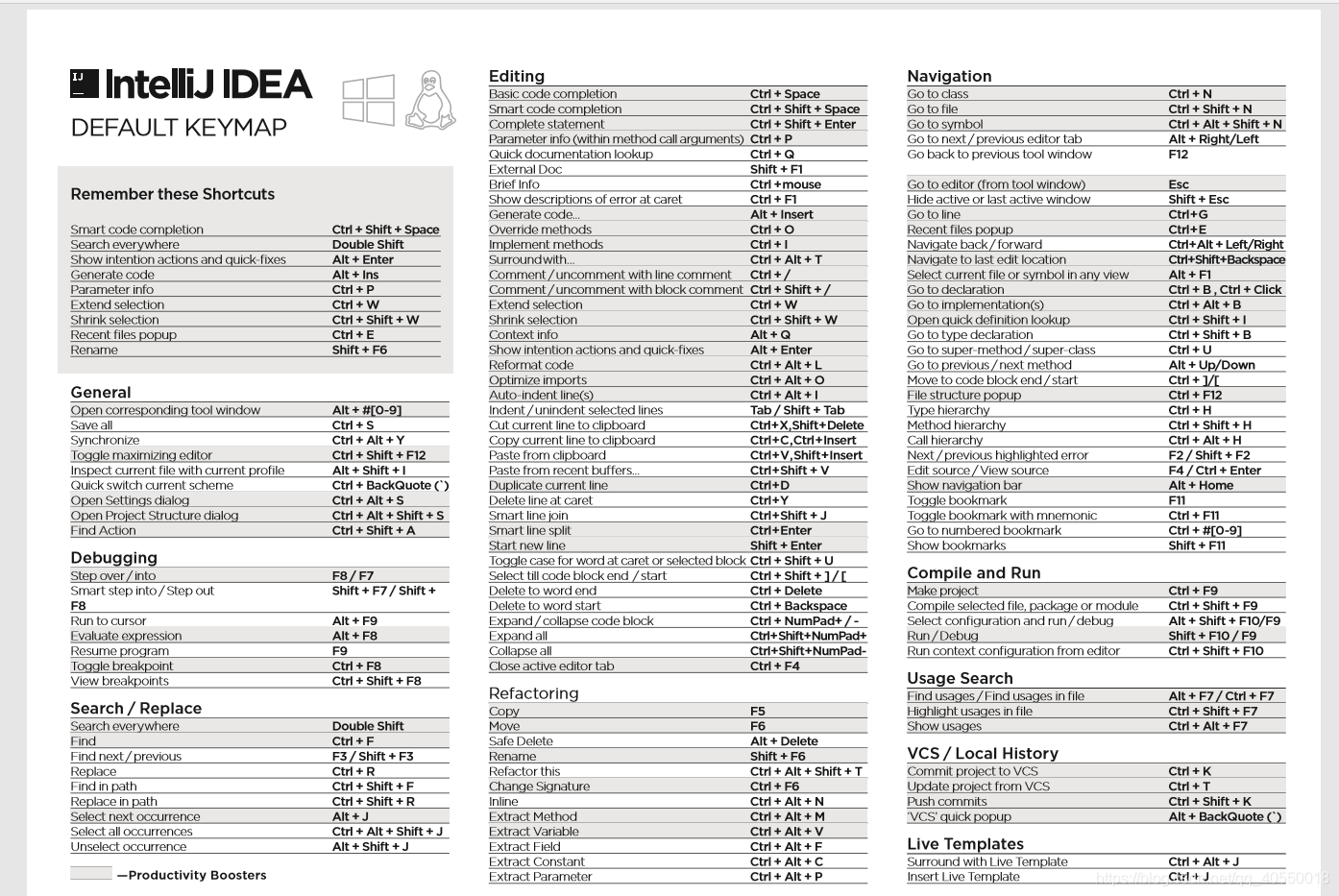 IJ IntelliJ IDEA
DEFAULT KEYMAP

Remember these Shortcuts

| | |
|---|---|
| Smart code completion | Ctrl + Shift + Space |
| Search everywhere | Double Shift |
| Show intention actions and quick-fixes | Alt + Enter |
| Generate code | Alt + Ins |
| Parameter info | Ctrl + P |
| Extend selection | Ctrl + W |
| Shrink selection | Ctrl + Shift + W |
| Recent files popup | Ctrl + E |
| Rename | Shift + F6 |

General

| | |
|---|---|
| Open corresponding tool window | Alt + #[0-9] |
| Save all | Ctrl + S |
| Synchronize | Ctrl + Alt + Y |
| Toggle maximizing editor | Ctrl + Shift + F12 |
| Inspect current file with current profile | Alt + Shift + I |
| Quick switch current scheme | Ctrl + BackQuote (`) |
| Open Settings dialog | Ctrl + Alt + S |
| Open Project Structure dialog | Ctrl + Alt + Shift + S |
| Find Action | Ctrl + Shift + A |

Debugging

| | |
|---|---|
| Step over / into | F8 / F7 |
| Smart step into / Step out | Shift + F7 / Shift + F8 |
| Run to cursor | Alt + F9 |
| Evaluate expression | Alt + F8 |
| Resume program | F9 |
| Toggle breakpoint | Ctrl + F8 |
| View breakpoints | Ctrl + Shift + F8 |

Search / Replace

| | |
|---|---|
| Search everywhere | Double Shift |
| Find | Ctrl + F |
| Find next / previous | F3 / Shift + F3 |
| Replace | Ctrl + R |
| Find in path | Ctrl + Shift + F |
| Replace in path | Ctrl + Shift + R |
| Select next occurrence | Alt + J |
| Select all occurrences | Ctrl + Alt + Shift + J |
| Unselect occurrence | Alt + Shift + J |

—Productivity Boosters

Editing

| | |
|---|---|
| Basic code completion | Ctrl + Space |
| Smart code completion | Ctrl + Shift + Space |
| Complete statement | Ctrl + Shift + Enter |
| Parameter info (within method call arguments) | Ctrl + P |
| Quick documentation lookup | Ctrl + Q |
| External Doc | Shift + F1 |
| Brief Info | Ctrl + mouse |
| Show descriptions of error at caret | Ctrl + F1 |
| Generate code... | Alt + Insert |
| Override methods | Ctrl + O |
| Implement methods | Ctrl + I |
| Surround with... | Ctrl + Alt + T |
| Comment / uncomment with line comment | Ctrl + / |
| Comment / uncomment with block comment | Ctrl + Shift + / |
| Extend selection | Ctrl + W |
| Shrink selection | Ctrl + Shift + W |
| Context info | Alt + Q |
| Show intention actions and quick-fixes | Alt + Enter |
| Reformat code | Ctrl + Alt + L |
| Optimize imports | Ctrl + Alt + O |
| Auto-indent line(s) | Ctrl + Alt + I |
| Indent / unindent selected lines | Tab / Shift + Tab |
| Cut current line to clipboard | Ctrl+X,Shift+Delete |
| Copy current line to clipboard | Ctrl+C,Ctrl+Insert |
| Paste from clipboard | Ctrl+V,Shift+Insert |
| Paste from recent buffers... | Ctrl+Shift + V |
| Duplicate current line | Ctrl+D |
| Delete line at caret | Ctrl+Y |
| Smart line join | Ctrl+Shift + J |
| Smart line split | Ctrl+Enter |
| Start new line | Shift + Enter |
| Toggle case for word at caret or selected block | Ctrl + Shift + U |
| Select till code block end / start | Ctrl + Shift + ] / [ |
| Delete to word end | Ctrl + Delete |
| Delete to word start | Ctrl + Backspace |
| Expand / collapse code block | Ctrl + NumPad+ / - |
| Expand all | Ctrl+Shift+NumPad+ |
| Collapse all | Ctrl+Shift+NumPad- |
| Close active editor tab | Ctrl + F4 |

Refactoring

| | |
|---|---|
| Copy | F5 |
| Move | F6 |
| Safe Delete | Alt + Delete |
| Rename | Shift + F6 |
| Refactor this | Ctrl + Alt + Shift + T |
| Change Signature | Ctrl + F6 |
| Inline | Ctrl + Alt + N |
| Extract Method | Ctrl + Alt + M |
| Extract Variable | Ctrl + Alt + V |
| Extract Field | Ctrl + Alt + F |
| Extract Constant | Ctrl + Alt + C |
| Extract Parameter | Ctrl + Alt + P |

Navigation

| | |
|---|---|
| Go to class | Ctrl + N |
| Go to file | Ctrl + Shift + N |
| Go to symbol | Ctrl + Alt + Shift + N |
| Go to next / previous editor tab | Alt + Right/Left |
| Go back to previous tool window | F12 |
| Go to editor (from tool window) | Esc |
| Hide active or last active window | Shift + Esc |
| Go to line | Ctrl+G |
| Recent files popup | Ctrl+E |
| Navigate back / forward | Ctrl+Alt + Left/Right |
| Navigate to last edit location | Ctrl+Shift+Backspace |
| Select current file or symbol in any view | Alt + F1 |
| Go to declaration | Ctrl + B , Ctrl + Click |
| Go to implementation(s) | Ctrl + Alt + B |
| Open quick definition lookup | Ctrl + Shift + I |
| Go to type declaration | Ctrl + Shift + B |
| Go to super-method / super-class | Ctrl + U |
| Go to previous / next method | Alt + Up/Down |
| Move to code block end / start | Ctrl + ]/[ |
| File structure popup | Ctrl + F12 |
| Type hierarchy | Ctrl + H |
| Method hierarchy | Ctrl + Shift + H |
| Call hierarchy | Ctrl + Alt + H |
| Next / previous highlighted error | F2 / Shift + F2 |
| Edit source / View source | F4 / Ctrl + Enter |
| Show navigation bar | Alt + Home |
| Toggle bookmark | F11 |
| Toggle bookmark with mnemonic | Ctrl + F11 |
| Go to numbered bookmark | Ctrl + #[0-9] |
| Show bookmarks | Shift + F11 |

Compile and Run

| | |
|---|---|
| Make project | Ctrl + F9 |
| Compile selected file, package or module | Ctrl + Shift + F9 |
| Select configuration and run / debug | Alt + Shift + F10/F9 |
| Run / Debug | Shift + F10 / F9 |
| Run context configuration from editor | Ctrl + Shift + F10 |

Usage Search

| | |
|---|---|
| Find usages / Find usages in file | Alt + F7 / Ctrl + F7 |
| Highlight usages in file | Ctrl + Shift + F7 |
| Show usages | Ctrl + Alt + F7 |

VCS / Local History

| | |
|---|---|
| Commit project to VCS | Ctrl + K |
| Update project from VCS | Ctrl + T |
| Push commits | Ctrl + Shift + K |
| 'VCS' quick popup | Alt + BackQuote (`) |

Live Templates

| | |
|---|---|
| Surround with Live Template | Ctrl + Alt + J |
| Insert Live Template | Ctrl + J |

https://blog.csdn.net/qq_40660018